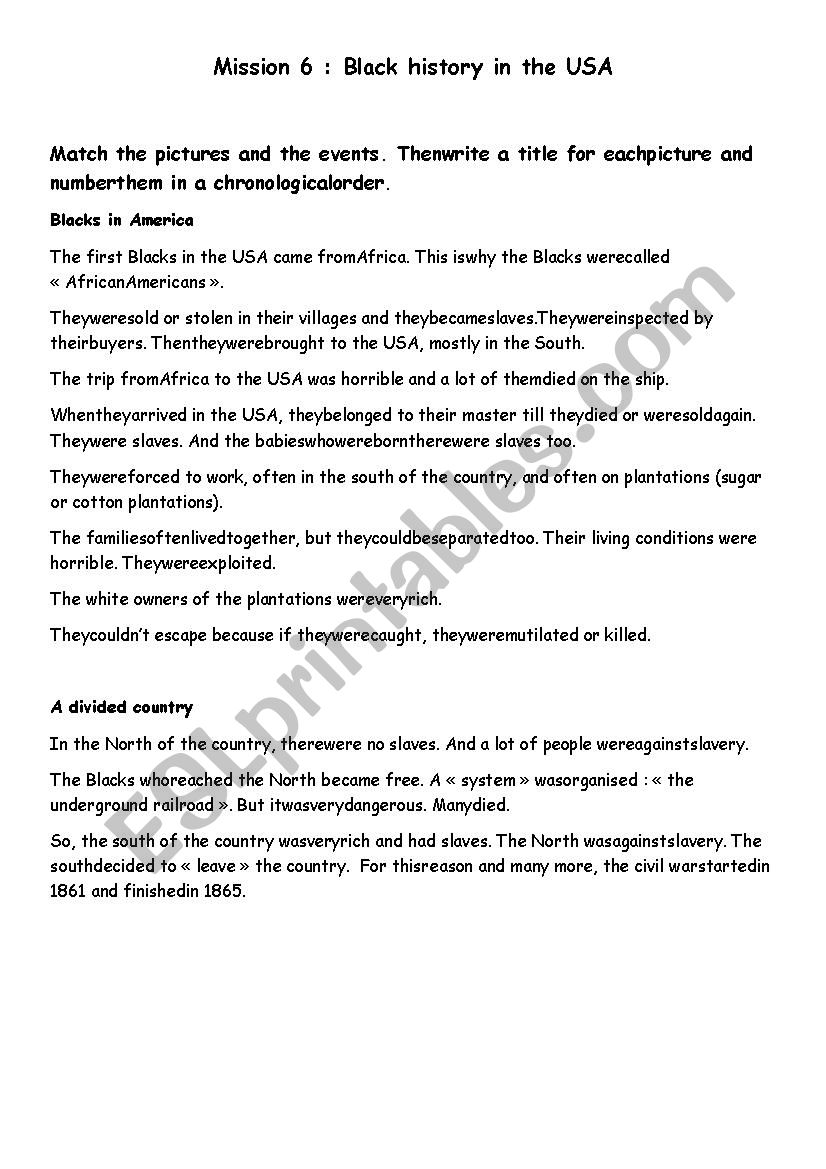 Mission 6 : Black history in the USA

Match the pictures and the events. Thenwrite a title for eachpicture and numberthem in a chronologicalorder.

Blacks in America

The first Blacks in the USA came fromAfrica. This iswhy the Blacks werecalled « AfricanAmericans ».

Theyweresold or stolen in their villages and theybecameslaves.Theywereinspected by theirbuyers. Thentheywerebrought to the USA, mostly in the South.

The trip fromAfrica to the USA was horrible and a lot of themdied on the ship.

Whentheyarrived in the USA, theybelonged to their master till theydied or weresoldagain. Theywere slaves. And the babieswhowereborntherewere slaves too.

Theywereforced to work, often in the south of the country, and often on plantations (sugar or cotton plantations).

The familiesoftenlivedtogether, but theycouldbeseparatedtoo. Their living conditions were horrible. Theywereexploited.

The white owners of the plantations wereveryrich.

Theycouldn't escape because if theywerecaught, theyweremutilated or killed.

A divided country

In the North of the country, therewere no slaves. And a lot of people wereagainstslavery.

The Blacks whoreached the North became free. A « system » wasorganised : « the underground railroad ». But itwasverydangerous. Manydied.

So, the south of the country wasveryrich and had slaves. The North wasagainstslavery. The southdecided to « leave » the country. For thisreason and many more, the civil warstartedin 1861 and finishedin 1865.

ESLprintables.com